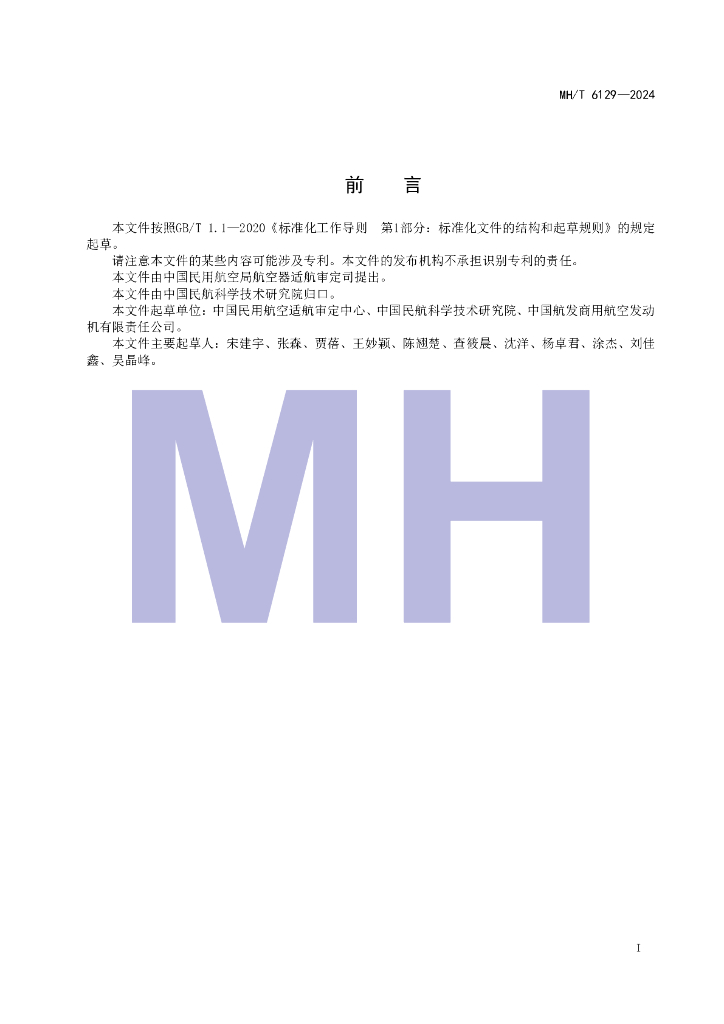 MH/T 6129—2024

前 言

本文件按照GB/T 1.1—2020《标准化工作导则 第1部分：标准化文件的结构和起草规则》的规定起草。

请注意本文件的某些内容可能涉及专利。本文件的发布机构不承担识别专利的责任。

本文件由中国民用航空局航空器适航审定司提出。

本文件由中国民航科学技术研究院归口。

本文件起草单位：中国民用航空适航审定中心、中国民航科学技术研究院、中国航发商用航空发动机有限责任公司。

本文件主要起草人：宋建宇、张森、贾蓓、王妙颖、陈翘楚、查筱晨、沈洋、杨卓君、涂杰、刘佳鑫、吴晶峰。

I

MH